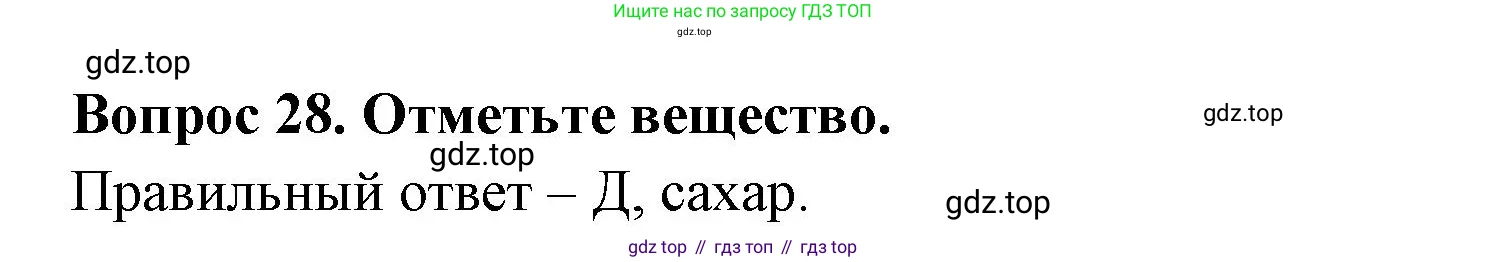 Ищите нас по запросу ГДЗ ТОП
gdz.top

gdz.top

Вопрос 28. Отметьте вещество.

gdz.top

gdz.top

Правильный ответ – Д, сахар.

gdz.top

gdz top // гдз топ // гдз top